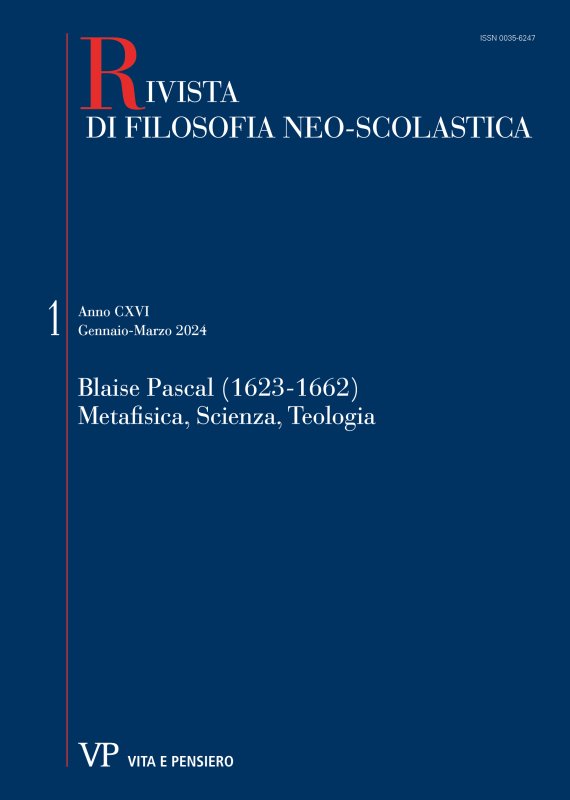 ISSN 0035-6247

RIVISTA
DI FILOSOFIA NEO-SCOLASTICA

1 Anno CXVI
Gennaio-Marzo 2024

Blaise Pascal (1623-1662)
Metafisica, Scienza, Teologia

VP VITA E PENSIERO